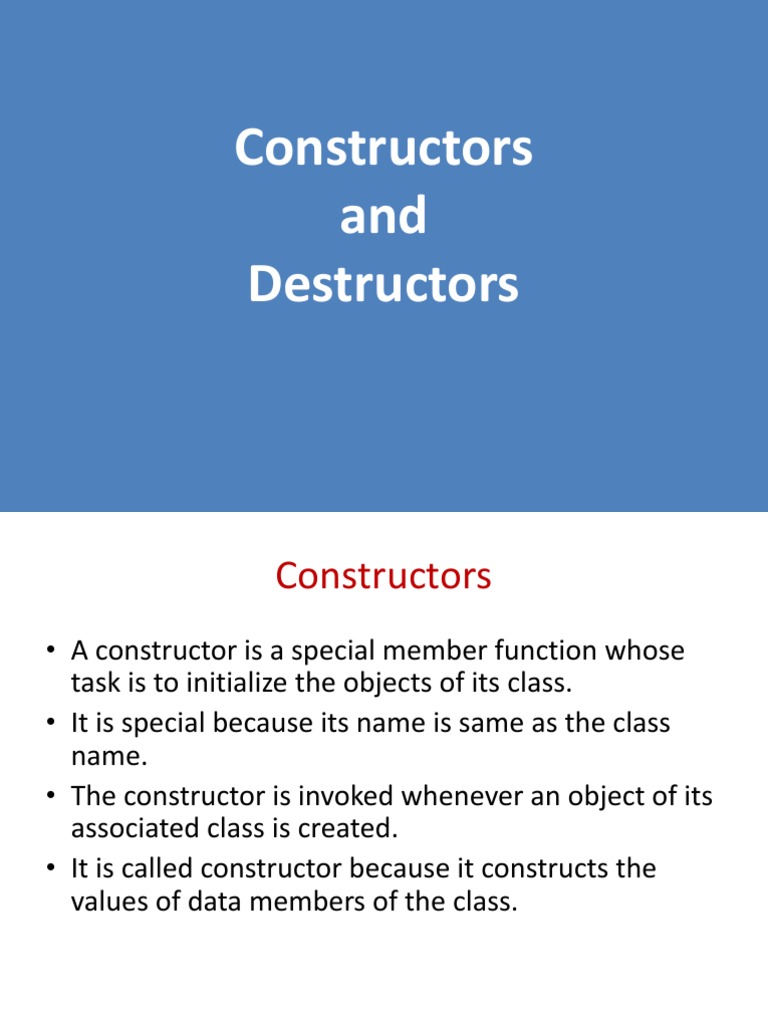 Constructors
and
Destructors

Constructors

• A constructor is a special member function whose task is to initialize the objects of its class.
• It is special because its name is same as the class name.
• The constructor is invoked whenever an object of its associated class is created.
• It is called constructor because it constructs the values of data members of the class.